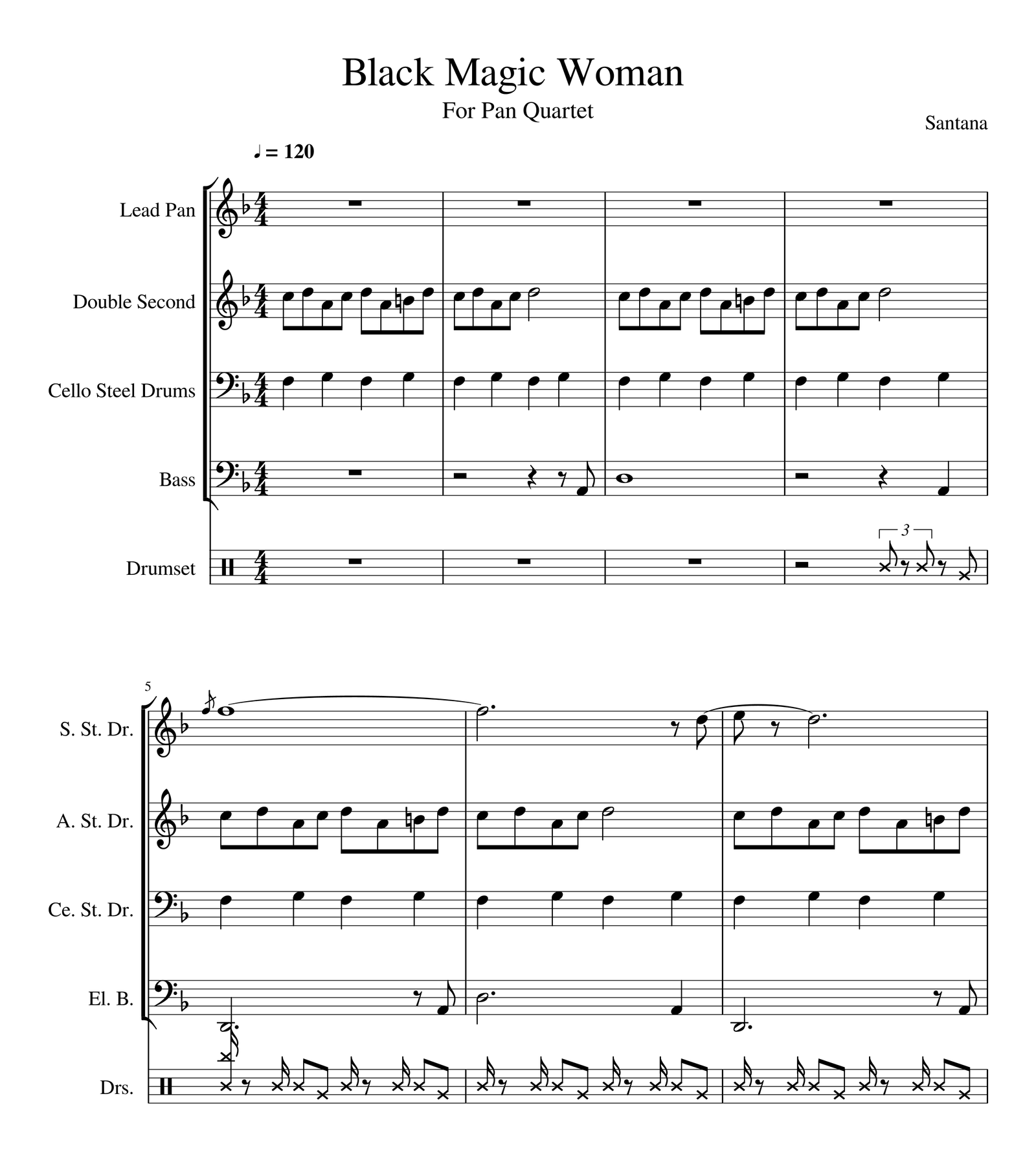 Black Magic Woman
For Pan Quartet

Santana

♩ = 120

Lead Pan

Double Second

Cello Steel Drums

Bass

Drumset

3

5

S. St. Dr.

A. St. Dr.

Ce. St. Dr.

El. B.

Drs.